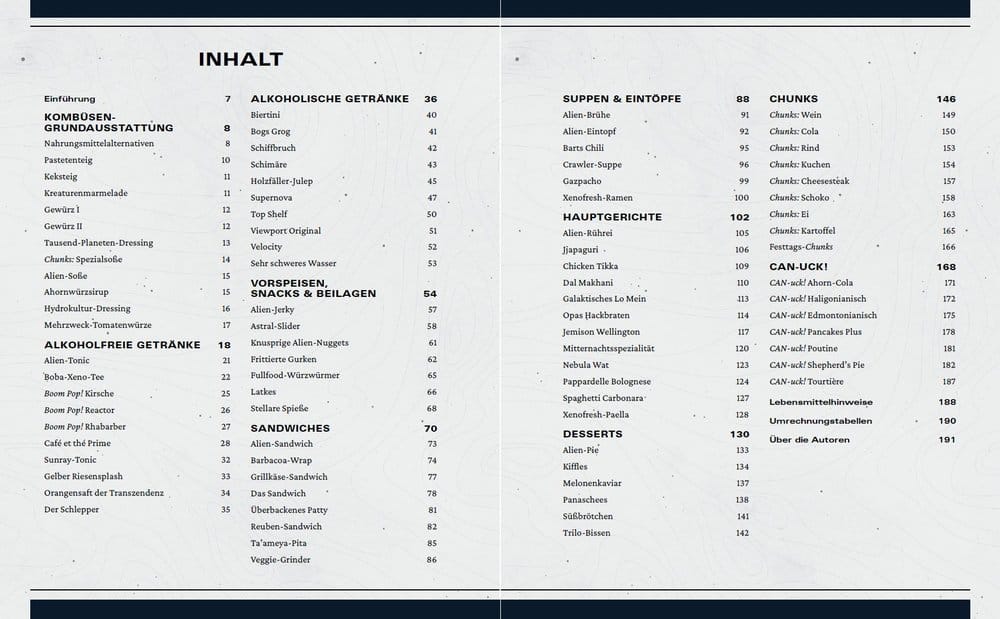 INHALT

Einführung 7

KOMBÜSEN-GRUNDAUSSTATTUNG 8
Nahrungsmittelalternativen 8
Pastetenteig 10
Keksteig 11
Kreaturenmarmelade 11
Gewürz I 12
Gewürz II 12
Tausend-Planeten-Dressing 13
Chunks: Spezialsoße 14
Alien-Soße 15
Ahornwürzsirup 15
Hydrokultur-Dressing 16
Mehrzweck-Tomatenwürze 17

ALKOHOLFREIE GETRÄNKE 18
Alien-Tonic 21
Boba-Xeno-Tee 22
Boom Pop! Kirsche 25
Boom Pop! Reactor 26
Boom Pop! Rhabarber 27
Café et thé Prime 28
Sunray-Tonic 32
Gelber Riesensplash 33
Orangensaft der Transzendenz 34
Der Schlepper 35

ALKOHOLISCHE GETRÄNKE 36
Biertini 40
Bogs Grog 41
Schiffbruch 42
Schimäre 43
Holzfäller-Julep 45
Supernova 47
Top Shelf 50
Viewport Original 51
Velocity 52
Sehr schweres Wasser 53

VORSPEISEN, SNACKS & BEILAGEN 54
Alien-Jerky 57
Astral-Slider 58
Knusprige Alien-Nuggets 61
Frittierte Gurken 62
Fullfood-Würzwürmer 65
Latkes 66
Stellare Spieße 68

SANDWICHES 70
Alien-Sandwich 73
Barbacoa-Wrap 74
Grillkäse-Sandwich 77
Das Sandwich 78
Überbackenes Patty 81
Reuben-Sandwich 82
Ta'ameya-Pita 85
Veggie-Grinder 86

SUPPEN & EINTÖPFE 88
Alien-Brühe 91
Alien-Eintopf 92
Barts Chili 95
Crawler-Suppe 96
Gazpacho 99
Xenofresh-Ramen 100

HAUPTGERICHTE 102
Alien-Rührei 105
Jjapaguri 106
Chicken Tikka 109
Dal Makhani 110
Galaktisches Lo Mein 113
Opas Hackbraten 114
Jemison Wellington 117
Mitternachtsspezialität 120
Nebula Wat 123
Pappardelle Bolognese 124
Spaghetti Carbonara 127
Xenofresh-Paella 128

DESSERTS 130
Alien-Pie 133
Kiffles 134
Melonenkaviar 137
Panaschees 138
Süßbrötchen 141
Trilo-Bissen 142

CHUNKS 146
Chunks: Wein 149
Chunks: Cola 150
Chunks: Rind 153
Chunks: Kuchen 154
Chunks: Cheesesteak 157
Chunks: Schoko 158
Chunks: Ei 163
Chunks: Kartoffel 165
Festtags-Chunks 166

CAN-UCK! 168
CAN-uck! Ahorn-Cola 171
CAN-uck! Haligonianisch 172
CAN-uck! Edmontonianisch 175
CAN-uck! Pancakes Plus 178
CAN-uck! Poutine 181
CAN-uck! Shepherd's Pie 182
CAN-uck! Tourtière 187

Lebensmittelhinweise 188
Umrechnungstabellen 190
Über die Autoren 191